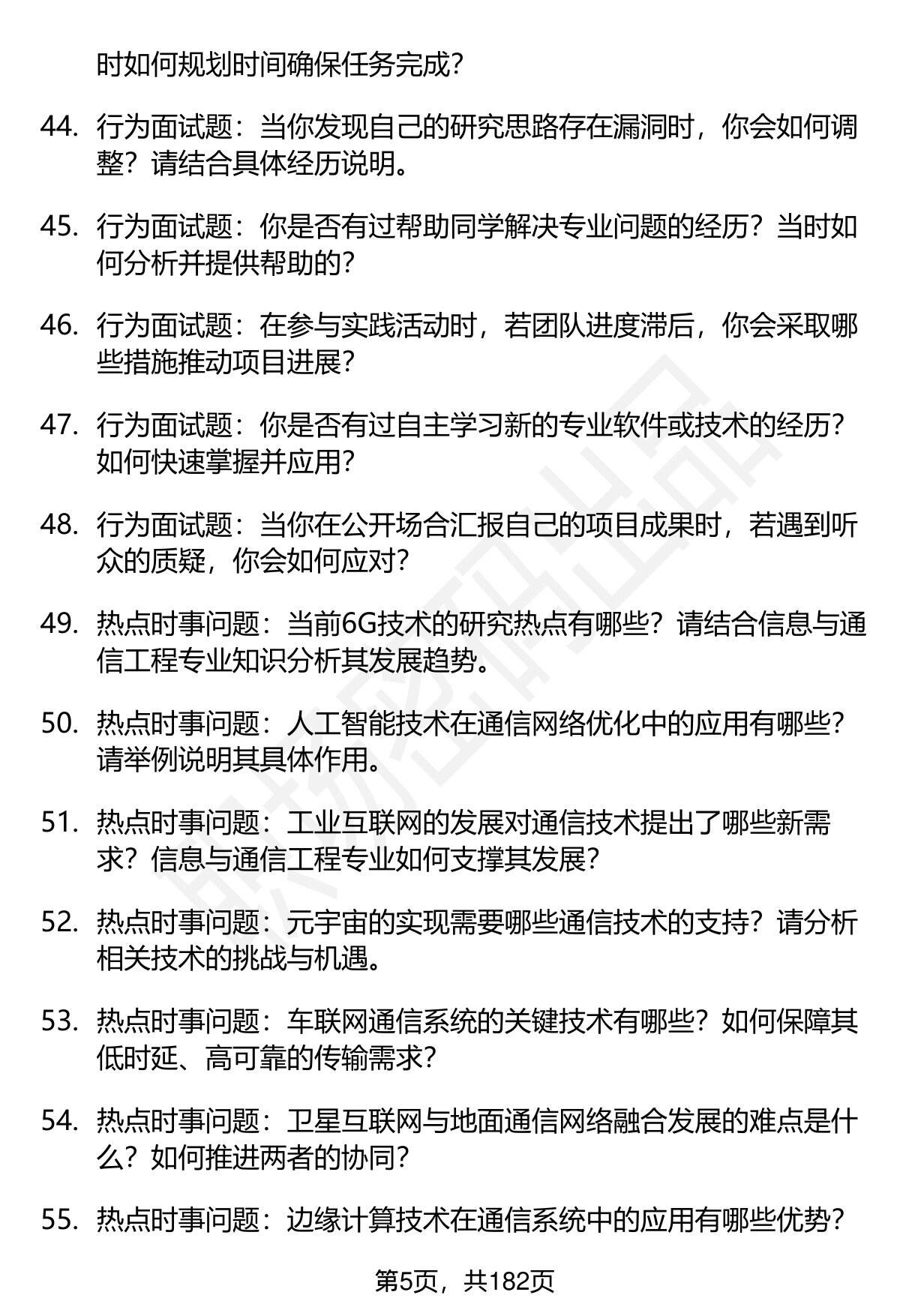 时如何规划时间确保任务完成？

44. 行为面试题：当你发现自己的研究思路存在漏洞时，你会如何调整？请结合具体经历说明。

45. 行为面试题：你是否有过帮助同学解决专业问题的经历？当时如何分析并提供帮助的？

46. 行为面试题：在参与实践活动时，若团队进度滞后，你会采取哪些措施推动项目进展？

47. 行为面试题：你是否有过自主学习新的专业软件或技术的经历？如何快速掌握并应用？

48. 行为面试题：当你在公开场合汇报自己的项目成果时，若遇到听众的质疑，你会如何应对？

49. 热点时事问题：当前6G技术的研究热点有哪些？请结合信息与通信工程专业知识分析其发展趋势。

50. 热点时事问题：人工智能技术在通信网络优化中的应用有哪些？请举例说明其具体作用。

51. 热点时事问题：工业互联网的发展对通信技术提出了哪些新需求？信息与通信工程专业如何支撑其发展？

52. 热点时事问题：元宇宙的实现需要哪些通信技术的支持？请分析相关技术的挑战与机遇。

53. 热点时事问题：车联网通信系统的关键技术有哪些？如何保障其低时延、高可靠的传输需求？

54. 热点时事问题：卫星互联网与地面通信网络融合发展的难点是什么？如何推进两者的协同？

55. 热点时事问题：边缘计算技术在通信系统中的应用有哪些优势？

第5页，共182页